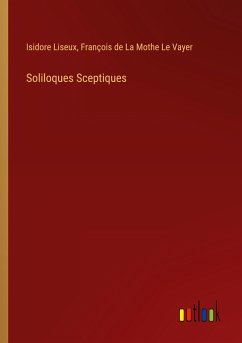 Isidore Liseux, François de La Mothe Le Vayer

Soliloques Sceptiques

outlook